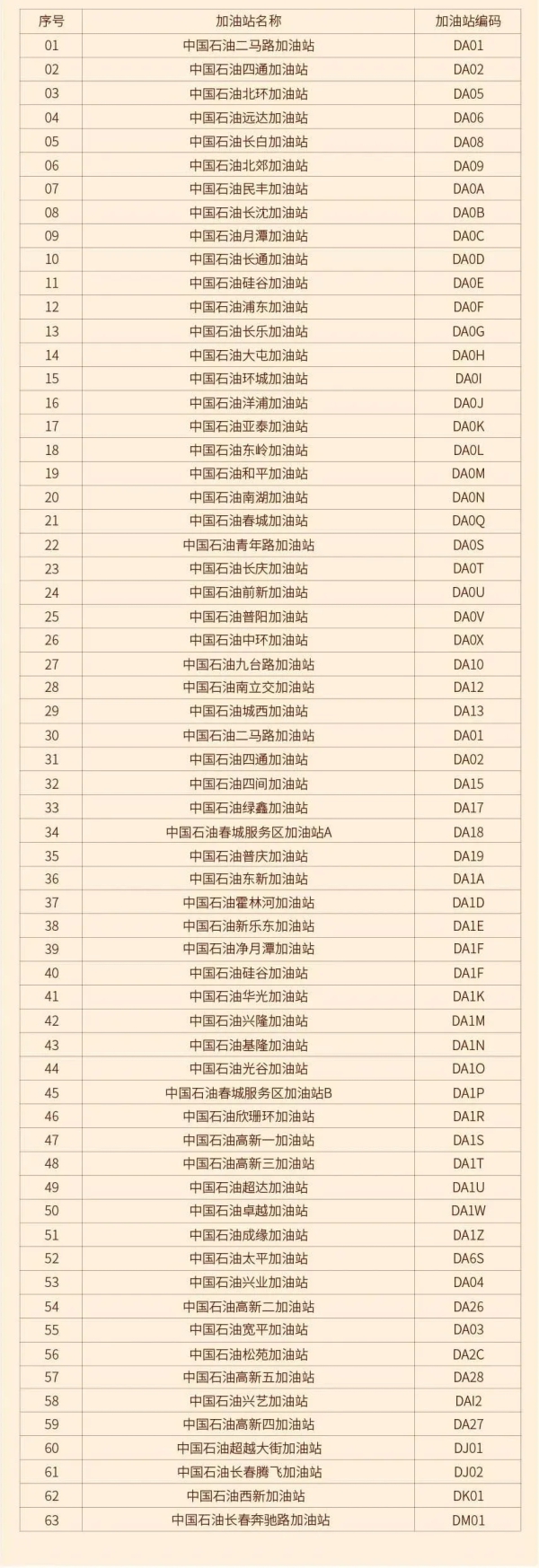 | 序号 | 加油站名称 | 加油站编码 |
|---|---|---|
| 01 | 中国石油二马路加油站 | DA01 |
| 02 | 中国石油四通加油站 | DA02 |
| 03 | 中国石油北环加油站 | DA05 |
| 04 | 中国石油远达加油站 | DA06 |
| 05 | 中国石油长白加油站 | DA08 |
| 06 | 中国石油北郊加油站 | DA09 |
| 07 | 中国石油民丰加油站 | DA0A |
| 08 | 中国石油长沈加油站 | DA0B |
| 09 | 中国石油月潭加油站 | DA0C |
| 10 | 中国石油长通加油站 | DA0D |
| 11 | 中国石油硅谷加油站 | DA0E |
| 12 | 中国石油浦东加油站 | DA0F |
| 13 | 中国石油长乐加油站 | DA0G |
| 14 | 中国石油大屯加油站 | DA0H |
| 15 | 中国石油环城加油站 | DA0I |
| 16 | 中国石油洋浦加油站 | DA0J |
| 17 | 中国石油亚泰加油站 | DA0K |
| 18 | 中国石油东岭加油站 | DA0L |
| 19 | 中国石油和平加油站 | DA0M |
| 20 | 中国石油南湖加油站 | DA0N |
| 21 | 中国石油春城加油站 | DA0Q |
| 22 | 中国石油青年路加油站 | DA0S |
| 23 | 中国石油长庆加油站 | DA0T |
| 24 | 中国石油前新加油站 | DA0U |
| 25 | 中国石油普阳加油站 | DA0V |
| 26 | 中国石油中环加油站 | DA0X |
| 27 | 中国石油九台路加油站 | DA10 |
| 28 | 中国石油南立交加油站 | DA12 |
| 29 | 中国石油城西加油站 | DA13 |
| 30 | 中国石油二马路加油站 | DA01 |
| 31 | 中国石油四通加油站 | DA02 |
| 32 | 中国石油四间加油站 | DA15 |
| 33 | 中国石油绿鑫加油站 | DA17 |
| 34 | 中国石油春城服务区加油站A | DA18 |
| 35 | 中国石油普庆加油站 | DA19 |
| 36 | 中国石油东新加油站 | DA1A |
| 37 | 中国石油霍林河加油站 | DA1D |
| 38 | 中国石油新乐东加油站 | DA1E |
| 39 | 中国石油净月潭加油站 | DA1F |
| 40 | 中国石油硅谷加油站 | DA1F |
| 41 | 中国石油华光加油站 | DA1K |
| 42 | 中国石油兴隆加油站 | DA1M |
| 43 | 中国石油基隆加油站 | DA1N |
| 44 | 中国石油光谷加油站 | DA1O |
| 45 | 中国石油春城服务区加油站B | DA1P |
| 46 | 中国石油欣珊环加油站 | DA1R |
| 47 | 中国石油高新一加油站 | DA1S |
| 48 | 中国石油高新三加油站 | DA1T |
| 49 | 中国石油超达加油站 | DA1U |
| 50 | 中国石油卓越加油站 | DA1W |
| 51 | 中国石油成缘加油站 | DA1Z |
| 52 | 中国石油太平加油站 | DA6S |
| 53 | 中国石油兴业加油站 | DA04 |
| 54 | 中国石油高新二加油站 | DA26 |
| 55 | 中国石油宽平加油站 | DA03 |
| 56 | 中国石油松苑加油站 | DA2C |
| 57 | 中国石油高新五加油站 | DA28 |
| 58 | 中国石油兴艺加油站 | DAI2 |
| 59 | 中国石油高新四加油站 | DA27 |
| 60 | 中国石油超越大街加油站 | DJ01 |
| 61 | 中国石油长春腾飞加油站 | DJ02 |
| 62 | 中国石油西新加油站 | DK01 |
| 63 | 中国石油长春奔驰路加油站 | DM01 |